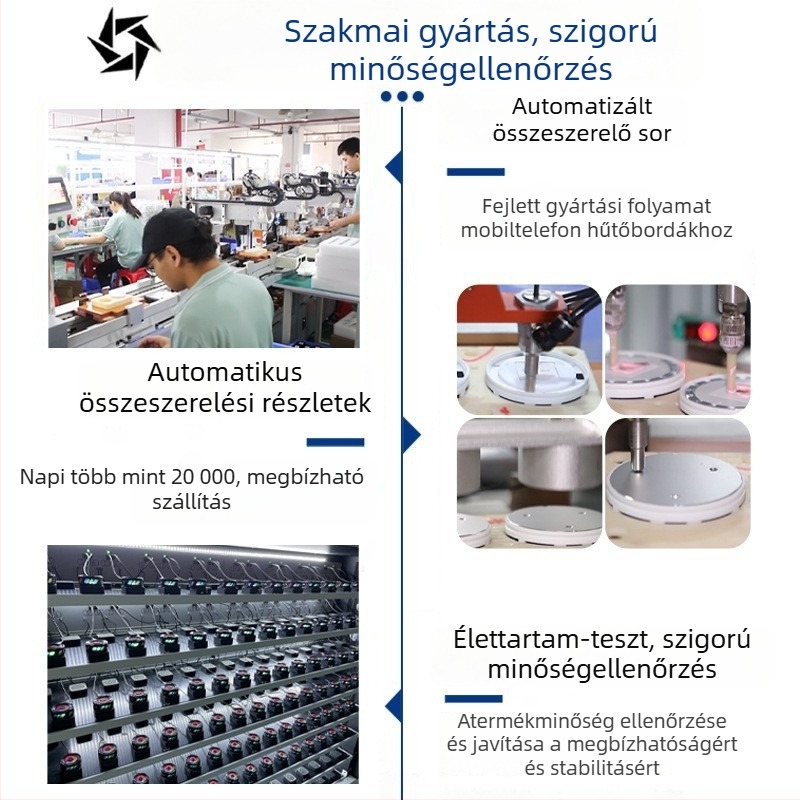 Szakmai gyártás, szigorú minőségellenőrzés

Automatizált összeszerelő sor

Fejlett gyártási folyamat mobiltelefon hűtőbordákhoz

Automatikus összeszerelési részletek

Napi több mint 20 000, megbízható szállítás

Élettartam-teszt, szigorú minőségellenőrzés

Atermékminőség ellenőrzése és javítása a megbízhatóságért és stabilitásért